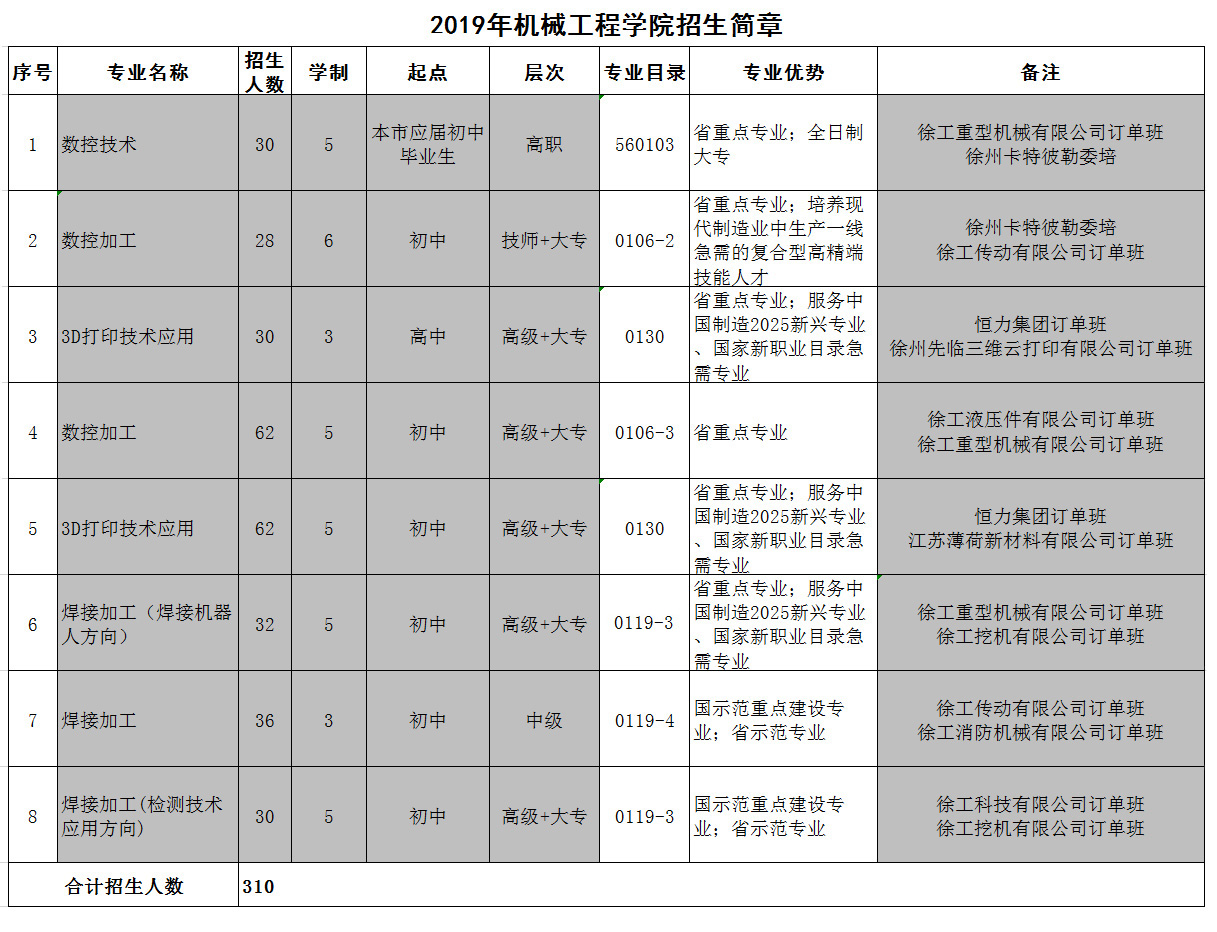 2019年机械工程学院招生简章

| 序号 | 专业名称 | 招生人数 | 学制 | 起点 | 层次 | 专业目录 | 专业优势 | 备注 |
|---|---|---|---|---|---|---|---|---|
| 1 | 数控技术 | 30 | 5 | 本市应届初中毕业生 | 高职 | 560103 | 省重点专业；全日制大专 | 徐工重型机械有限公司订单班 徐州卡特彼勒委培 |
| 2 | 数控加工 | 28 | 6 | 初中 | 技师+大专 | 0106-2 | 省重点专业；培养现代制造业中生产一线急需的复合型高精端技能人才 | 徐州卡特彼勒委培 徐工传动有限公司订单班 |
| 3 | 3D打印技术应用 | 30 | 3 | 高中 | 高级+大专 | 0130 | 省重点专业；服务中国制造2025新兴专业、国家新职业目录急需专业 | 恒力集团订单班 徐州先临三维云打印有限公司订单班 |
| 4 | 数控加工 | 62 | 5 | 初中 | 高级+大专 | 0106-3 | 省重点专业 | 徐工液压件有限公司订单班 徐工重型机械有限公司订单班 |
| 5 | 3D打印技术应用 | 62 | 5 | 初中 | 高级+大专 | 0130 | 省重点专业；服务中国制造2025新兴专业、国家新职业目录急需专业 | 恒力集团订单班 江苏薄荷新材料有限公司订单班 |
| 6 | 焊接加工（焊接机器人方向） | 32 | 5 | 初中 | 高级+大专 | 0119-3 | 省重点专业；服务中国制造2025新兴专业、国家新职业目录急需专业 | 徐工重型机械有限公司订单班 徐工挖机有限公司订单班 |
| 7 | 焊接加工 | 36 | 3 | 初中 | 中级 | 0119-4 | 国示范重点建设专业；省示范专业 | 徐工传动有限公司订单班 徐工消防机械有限公司订单班 |
| 8 | 焊接加工(检测技术应用方向) | 30 | 5 | 初中 | 高级+大专 | 0119-3 | 国示范重点建设专业；省示范专业 | 徐工科技有限公司订单班 徐工挖机有限公司订单班 |
| 合计招生人数 | | 310 | | | | | | |